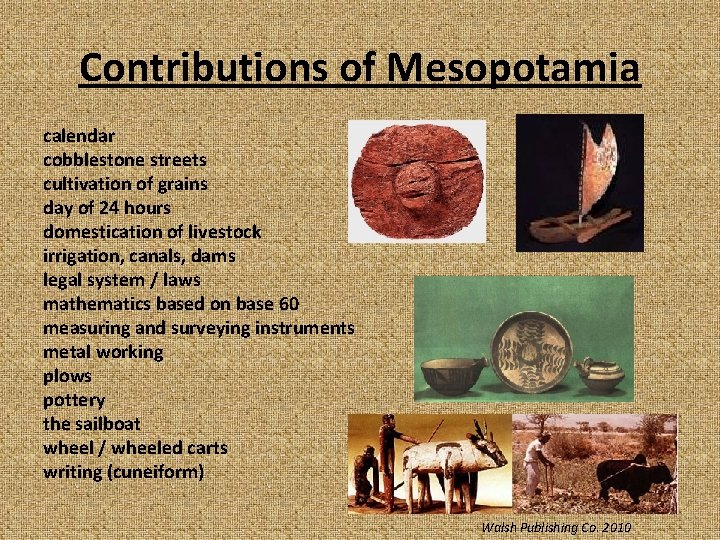 Contributions of Mesopotamia

calendar
cobblestone streets
cultivation of grains
day of 24 hours
domestication of livestock
irrigation, canals, dams
legal system / laws
mathematics based on base 60
measuring and surveying instruments
metal working
plows
pottery
the sailboat
wheel / wheeled carts
writing (cuneiform)

Walsh Publishing Co. 2010